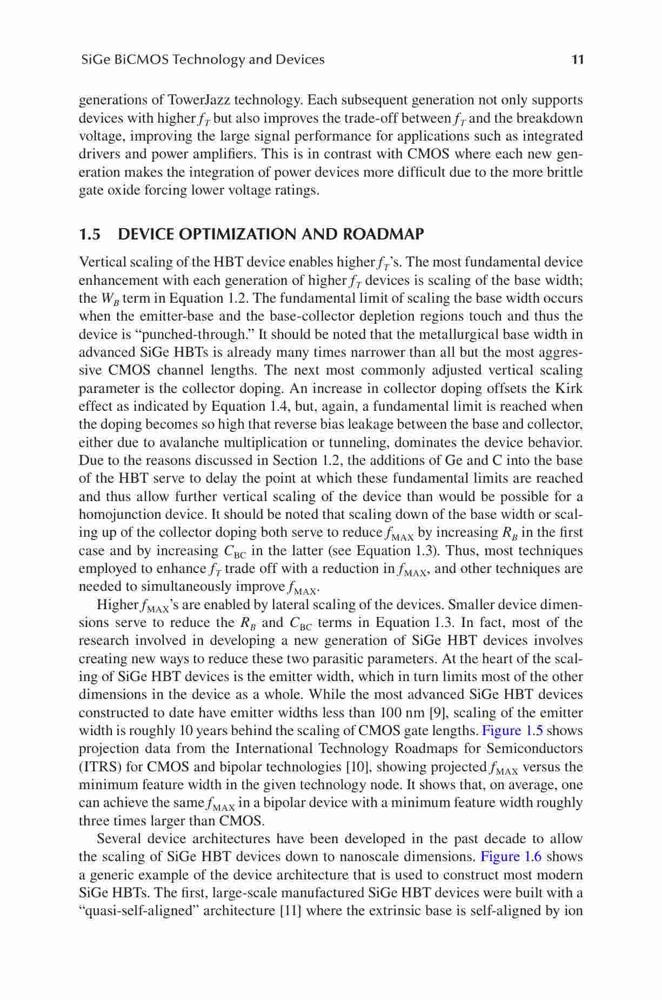 SiGe BiCMOS Technology and Devices 11

generations of TowerJazz technology. Each subsequent generation not only supports devices with higher $f_T$ but also improves the trade-off between $f_T$ and the breakdown voltage, improving the large signal performance for applications such as integrated drivers and power amplifiers. This is in contrast with CMOS where each new generation makes the integration of power devices more difficult due to the more brittle gate oxide forcing lower voltage ratings.

1.5 DEVICE OPTIMIZATION AND ROADMAP

Vertical scaling of the HBT device enables higher $f_T$'s. The most fundamental device enhancement with each generation of higher $f_T$ devices is scaling of the base width; the $W_B$ term in Equation 1.2. The fundamental limit of scaling the base width occurs when the emitter-base and the base-collector depletion regions touch and thus the device is "punched-through." It should be noted that the metallurgical base width in advanced SiGe HBTs is already many times narrower than all but the most aggressive CMOS channel lengths. The next most commonly adjusted vertical scaling parameter is the collector doping. An increase in collector doping offsets the Kirk effect as indicated by Equation 1.4, but, again, a fundamental limit is reached when the doping becomes so high that reverse bias leakage between the base and collector, either due to avalanche multiplication or tunneling, dominates the device behavior. Due to the reasons discussed in Section 1.2, the additions of Ge and C into the base of the HBT serve to delay the point at which these fundamental limits are reached and thus allow further vertical scaling of the device than would be possible for a homojunction device. It should be noted that scaling down of the base width or scaling up of the collector doping both serve to reduce $f_{MAX}$ by increasing $R_B$ in the first case and by increasing $C_{BC}$ in the latter (see Equation 1.3). Thus, most techniques employed to enhance $f_T$ trade off with a reduction in $f_{MAX}$, and other techniques are needed to simultaneously improve $f_{MAX}$.

Higher $f_{MAX}$'s are enabled by lateral scaling of the devices. Smaller device dimensions serve to reduce the $R_B$ and $C_{BC}$ terms in Equation 1.3. In fact, most of the research involved in developing a new generation of SiGe HBT devices involves creating new ways to reduce these two parasitic parameters. At the heart of the scaling of SiGe HBT devices is the emitter width, which in turn limits most of the other dimensions in the device as a whole. While the most advanced SiGe HBT devices constructed to date have emitter widths less than 100 nm [9], scaling of the emitter width is roughly 10 years behind the scaling of CMOS gate lengths. Figure 1.5 shows projection data from the International Technology Roadmaps for Semiconductors (ITRS) for CMOS and bipolar technologies [10], showing projected $f_{MAX}$ versus the minimum feature width in the given technology node. It shows that, on average, one can achieve the same $f_{MAX}$ in a bipolar device with a minimum feature width roughly three times larger than CMOS.

Several device architectures have been developed in the past decade to allow the scaling of SiGe HBT devices down to nanoscale dimensions. Figure 1.6 shows a generic example of the device architecture that is used to construct most modern SiGe HBTs. The first, large-scale manufactured SiGe HBT devices were built with a "quasi-self-aligned" architecture [11] where the extrinsic base is self-aligned by ion